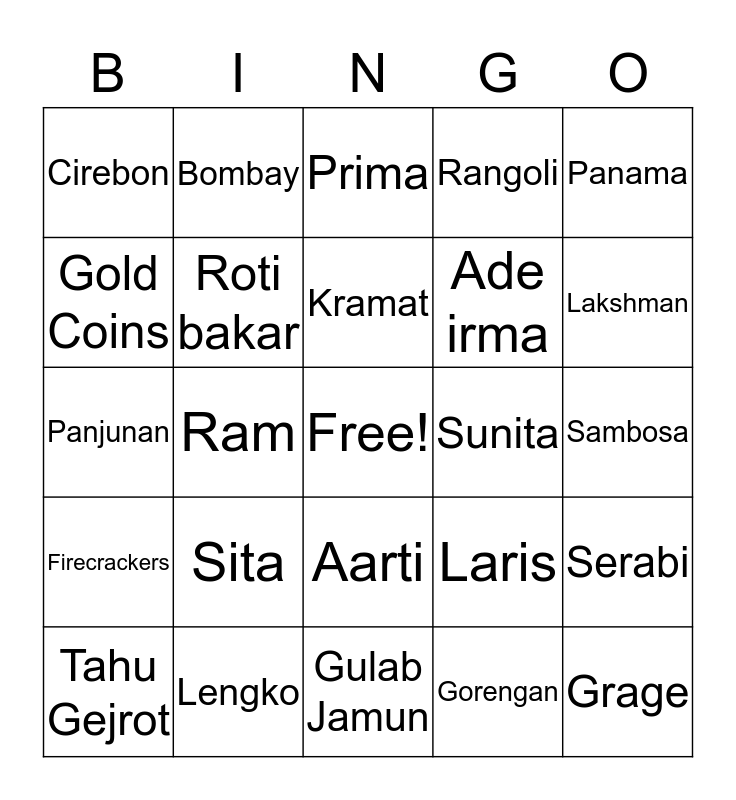 | B | I | N | G | O |
|---|---|---|---|---|
| Cirebon | Bombay | Prima | Rangoli | Panama |
| Gold Coins | Roti bakar | Kramat | Ade irma | Lakshman |
| Panjunan | Ram | Free! | Sunita | Sambosa |
| Firecrackers | Sita | Aarti | Laris | Serabi |
| Tahu Gejrot | Lengko | Gulab Jamun | Gorengan | Grage |